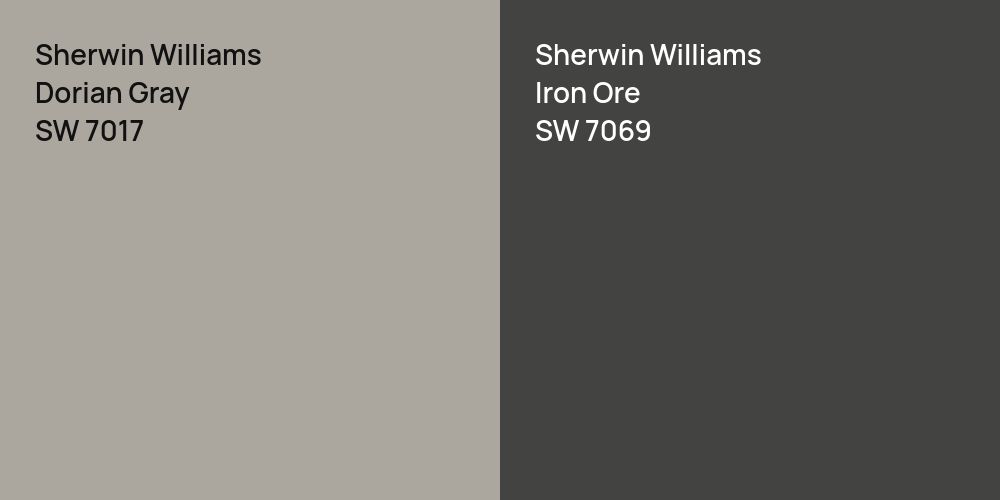 Sherwin Williams
Dorian Gray
SW 7017

Sherwin Williams
Iron Ore
SW 7069